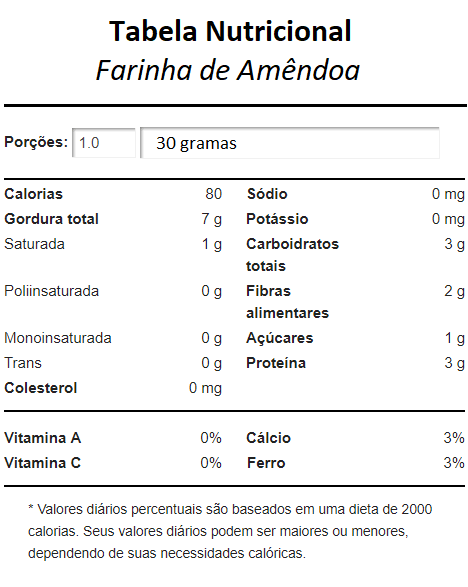 Tabela Nutricional
Farinha de Amêndoa

Porções: 1.0 30 gramas

| | | | |
|---|---|---|---|
| Calorias | 80 | Sódio | 0 mg |
| Gordura total | 7 g | Potássio | 0 mg |
| Saturada | 1 g | Carboidratos totais | 3 g |
| Poliinsaturada | 0 g | Fibras alimentares | 2 g |
| Monoinsaturada | 0 g | Açúcares | 1 g |
| Trans | 0 g | Proteína | 3 g |
| Colesterol | 0 mg | | |

| | | | |
|---|---|---|---|
| Vitamina A | 0% | Cálcio | 3% |
| Vitamina C | 0% | Ferro | 3% |

* Valores diários percentuais são baseados em uma dieta de 2000 calorias. Seus valores diários podem ser maiores ou menores, dependendo de suas necessidades calóricas.